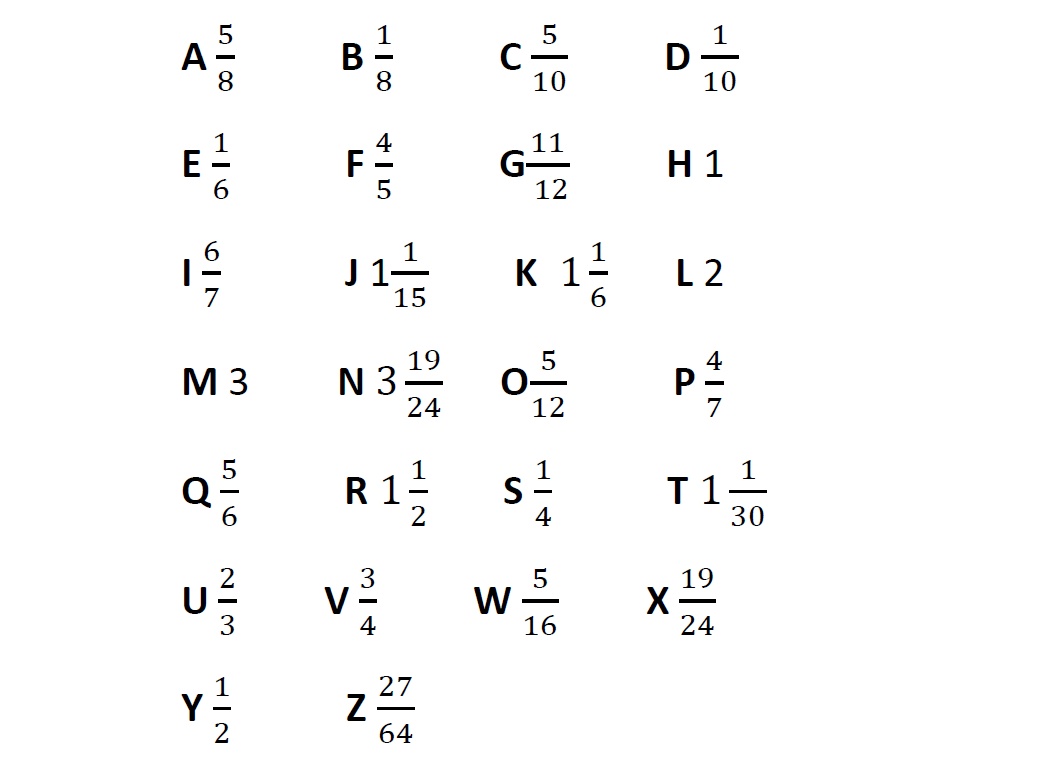 A $\frac{5}{8}$ B $\frac{1}{8}$ C $\frac{5}{10}$ D $\frac{1}{10}$

E $\frac{1}{6}$ F $\frac{4}{5}$ G $\frac{11}{12}$ H $1$

I $\frac{6}{7}$ J $1\frac{1}{15}$ K $1\frac{1}{6}$ L $2$

M $3$ N $3\frac{19}{24}$ O $\frac{5}{12}$ P $\frac{4}{7}$

Q $\frac{5}{6}$ R $1\frac{1}{2}$ S $\frac{1}{4}$ T $1\frac{1}{30}$

U $\frac{2}{3}$ V $\frac{3}{4}$ W $\frac{5}{16}$ X $\frac{19}{24}$

Y $\frac{1}{2}$ Z $\frac{27}{64}$